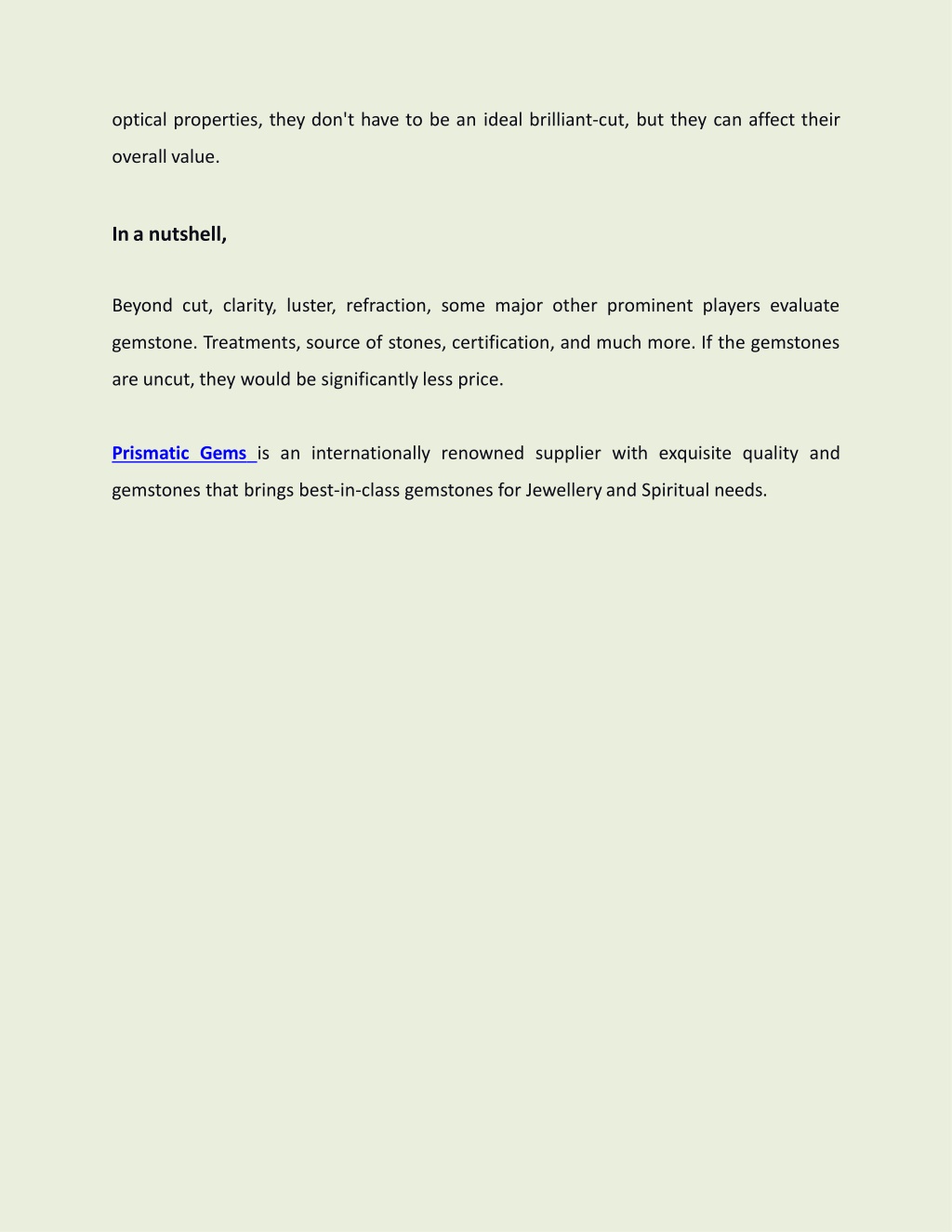 optical properties, they don't have to be an ideal brilliant-cut, but they can affect their overall value.

In a nutshell,

Beyond cut, clarity, luster, refraction, some major other prominent players evaluate gemstone. Treatments, source of stones, certification, and much more. If the gemstones are uncut, they would be significantly less price.

Prismatic Gems is an internationally renowned supplier with exquisite quality and gemstones that brings best-in-class gemstones for Jewellery and Spiritual needs.